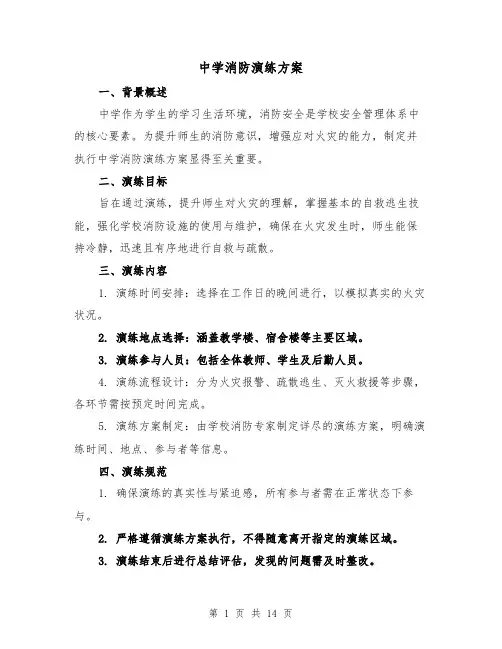 中学消防演练方案

一、背景概述

中学作为学生的学习生活环境，消防安全是学校安全管理体系中的核心要素。为提升师生的消防意识，增强应对火灾的能力，制定并执行中学消防演练方案显得至关重要。

二、演练目标

旨在通过演练，提升师生对火灾的理解，掌握基本的自救逃生技能，强化学校消防设施的使用与维护，确保在火灾发生时，师生能保持冷静，迅速且有序地进行自救与疏散。

三、演练内容

1. 演练时间安排：选择在工作日的晚间进行，以模拟真实的火灾状况。

2. 演练地点选择：涵盖教学楼、宿舍楼等主要区域。

3. 演练参与人员：包括全体教师、学生及后勤人员。

4. 演练流程设计：分为火灾报警、疏散逃生、灭火救援等步骤，各环节需按预定时间完成。

5. 演练方案制定：由学校消防专家制定详尽的演练方案，明确演练时间、地点、参与者等信息。

四、演练规范

1. 确保演练的真实性与紧迫感，所有参与者需在正常状态下参与。

2. 严格遵循演练方案执行，不得随意离开指定的演练区域。

3. 演练结束后进行总结评估，发现的问题需及时整改。

第 1 页 共 14 页